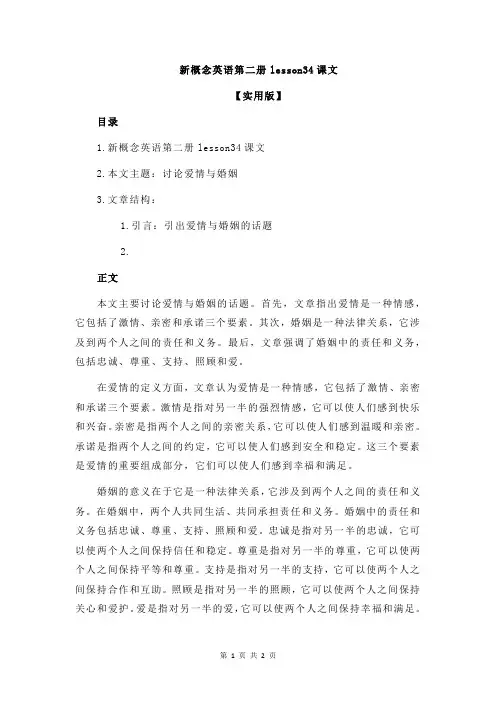 新概念英语第二册 lesson34 课文

【实用版】

目录

1.新概念英语第二册 lesson34 课文

2.本文主题：讨论爱情与婚姻

3.文章结构：

1.引言：引出爱情与婚姻的话题

2.

正文

本文主要讨论爱情与婚姻的话题。首先，文章指出爱情是一种情感，它包括了激情、亲密和承诺三个要素。其次，婚姻是一种法律关系，它涉及到两个人之间的责任和义务。最后，文章强调了婚姻中的责任和义务，包括忠诚、尊重、支持、照顾和爱。

在爱情的定义方面，文章认为爱情是一种情感，它包括了激情、亲密和承诺三个要素。激情是指对另一半的强烈情感，它可以使人们感到快乐和兴奋。亲密是指两个人之间的亲密关系，它可以使人们感到温暖和亲密。承诺是指两个人之间的约定，它可以使人们感到安全和稳定。这三个要素是爱情的重要组成部分，它们可以使人们感到幸福和满足。

婚姻的意义在于它是一种法律关系，它涉及到两个人之间的责任和义务。在婚姻中，两个人共同生活、共同承担责任和义务。婚姻中的责任和义务包括忠诚、尊重、支持、照顾和爱。忠诚是指对另一半的忠诚，它可以使两个人之间保持信任和稳定。尊重是指对另一半的尊重，它可以使两个人之间保持平等和尊重。支持是指对另一半的支持，它可以使两个人之间保持合作和互助。照顾是指对另一半的照顾，它可以使两个人之间保持关心和爱护。爱是指对另一半的爱，它可以使两个人之间保持幸福和满足。

第 1 页 共 2 页